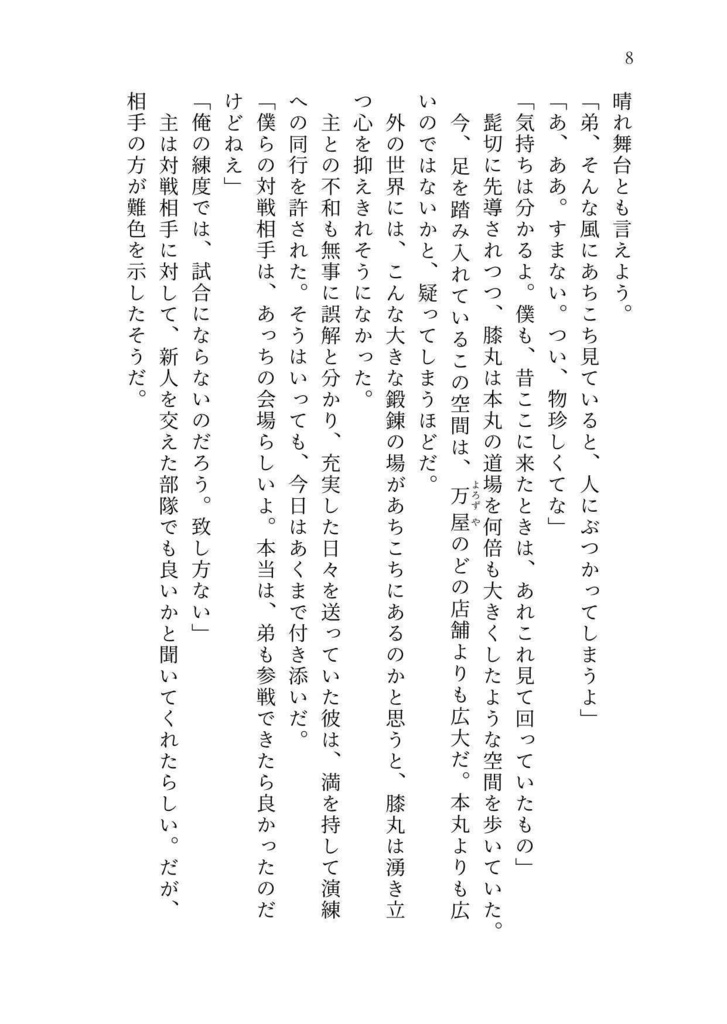 8

晴れ舞台とも言えよう。

「弟、そんな風にあちこち見ていると、人にぶつかってしまうよ」

「あ、ああ。すまない。つい、物珍しくてな」

「気持ちは分かるよ。僕も、昔ここに来たときは、あれこれ見て回っていたもの」

髭切に先導されつつ、膝丸は本丸の道場を何倍も大きくしたような空間を歩いていた。

今、足を踏み入れているこの空間は、万屋（よろずや）のどの店舗よりも広大だ。本丸よりも広いのではないかと、疑ってしまうほどだ。

外の世界には、こんな大きな鍛錬の場があちこちにあるのかと思うと、膝丸は湧き立つ心を抑えきれそうになかった。

主との不和も無事に誤解と分かり、充実した日々を送っていた彼は、満を持して演練への同行を許された。そうはいっても、今日はあくまで付き添いだ。

「僕らの対戦相手は、あっちの会場らしいよ。本当は、弟も参戦できたら良かったのだけどねえ」

「俺の練度では、試合にならないのだろう。致し方ない」

主は対戦相手に対して、新人を交えた部隊でも良いかと聞いてくれたらしい。だが、相手の方が難色を示したそうだ。